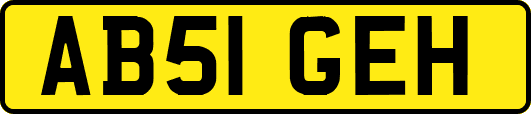 AB51 GEH